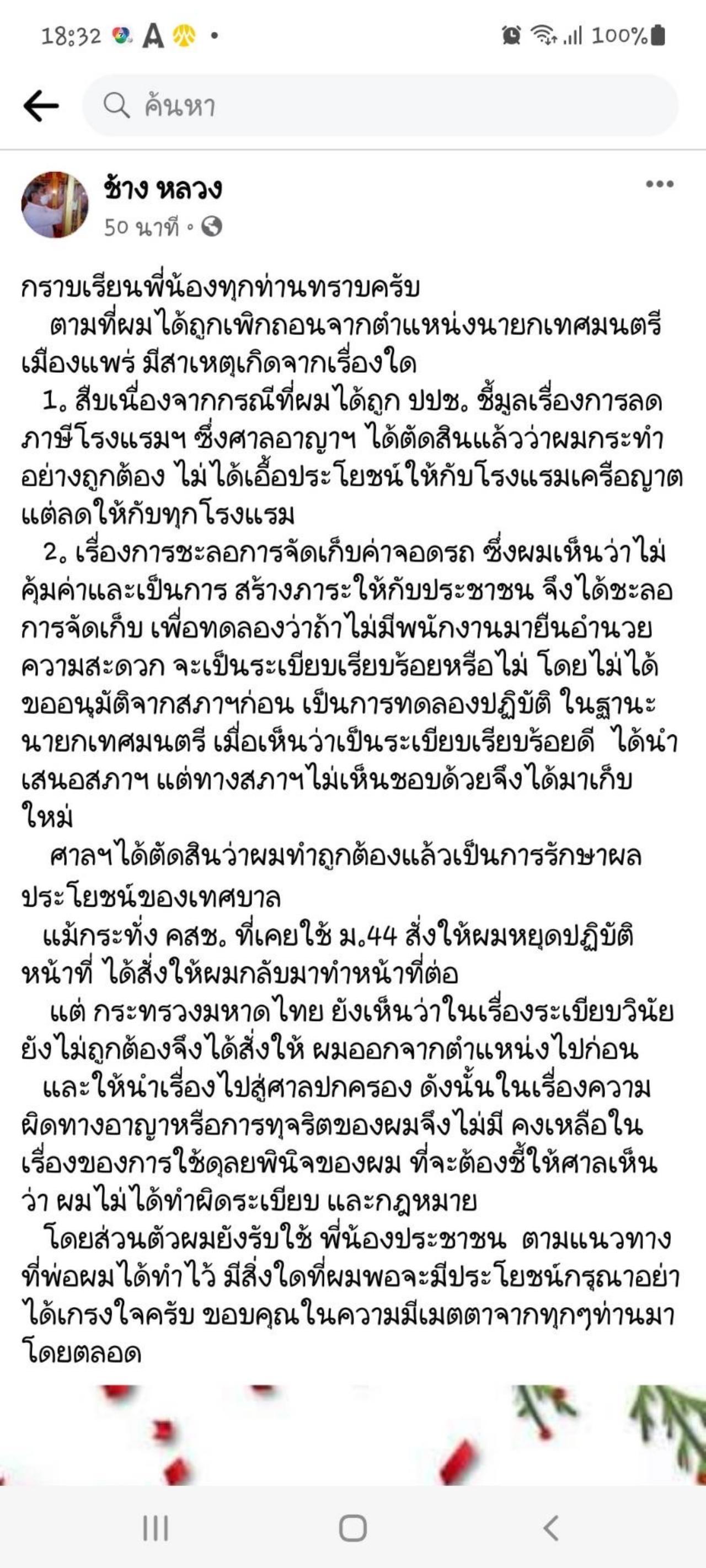 18:32 A •

100%

ค้นหา

ช้าง หลวง

50 นาที •

กราบเรียนพี่น้องทุกท่านทราบครับ

ตามที่ผมได้ถูกเพิกถอนจากตำแหน่งนายกเทศมนตรีเมืองแพร่ มีสาเหตุเกิดจากเรื่องใด

1. สืบเนื่องจากกรณีที่ผมได้ถูก ปปช. ชี้มูลเรื่องการลดภาษีโรงแรมฯ ซึ่งศาลอาญาฯ ได้ตัดสินแล้วว่าผมกระทำอย่างถูกต้อง ไม่ได้เอื้อประโยชน์ให้กับโรงแรมเครือญาต แต่ลดให้กับทุกโรงแรม

2. เรื่องการชะลอการจัดเก็บค่าจอดรถ ซึ่งผมเห็นว่าไม่คุ้มค่าและเป็นการ สร้างภาระให้กับประชาชน จึงได้ชะลอการจัดเก็บ เพื่อทดลองว่าถ้าไม่มีพนักงานมายืนอำนวยความสะดวก จะเป็นระเบียบเรียบร้อยหรือไม่ โดยไม่ได้ขออนุมัติจากสภาฯก่อน เป็นการทดลองปฏิบัติ ในฐานะนายกเทศมนตรี เมื่อเห็นว่าเป็นระเบียบเรียบร้อยดี ได้นำเสนอสภาฯ แต่ทางสภาฯไม่เห็นชอบด้วยจึงได้มาเก็บใหม่

ศาลฯได้ตัดสินว่าผมทำถูกต้องแล้วเป็นการรักษาผลประโยชน์ของเทศบาล

แม้กระทั่ง คสช. ที่เคยใช้ ม.44 สั่งให้ผมหยุดปฏิบัติหน้าที่ ได้สั่งให้ผมกลับมาทำหน้าที่ต่อ

แต่ กระทรวงมหาดไทย ยังเห็นว่าในเรื่องระเบียบวินัยยังไม่ถูกต้องจึงได้สั่งให้ ผมออกจากตำแหน่งไปก่อน

และให้นำเรื่องไปสู่ศาลปกครอง ดังนั้นในเรื่องความผิดทางอาญาหรือการทุจริตของผมจึงไม่มี คงเหลือในเรื่องของการใช้ดุลยพินิจของผม ที่จะต้องชี้ให้ศาลเห็นว่า ผมไม่ได้ทำผิดระเบียบ และกฎหมาย

โดยส่วนตัวผมยังรับใช้ พี่น้องประชาชน ตามแนวทางที่พ่อผมได้ทำไว้ มีสิ่งใดที่ผมพอจะมีประโยชน์กรุณาอย่าได้เกรงใจครับ ขอบคุณในความมีเมตตาจากทุกๆท่านมาโดยตลอด